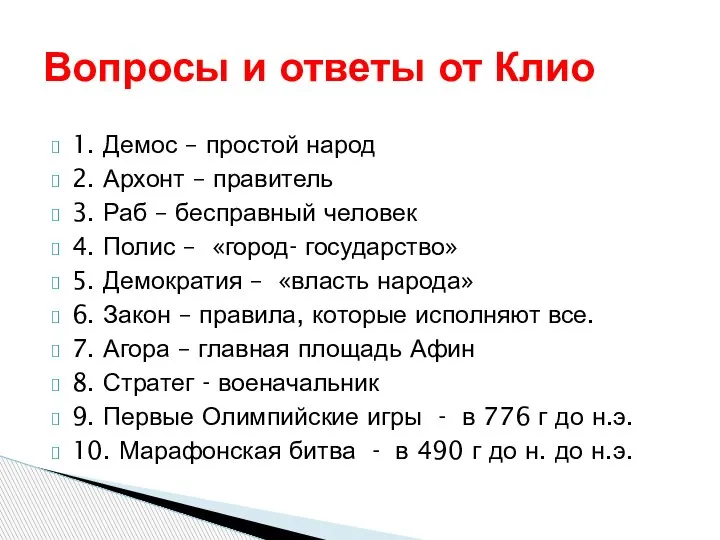 Вопросы и ответы от Клио

1. Демос – простой народ
2. Архонт – правитель
3. Раб – бесправный человек
4. Полис – «город- государство»
5. Демократия – «власть народа»
6. Закон – правила, которые исполняют все.
7. Агора – главная площадь Афин
8. Стратег - военачальник
9. Первые Олимпийские игры - в 776 г до н.э.
10. Марафонская битва - в 490 г до н. до н.э.